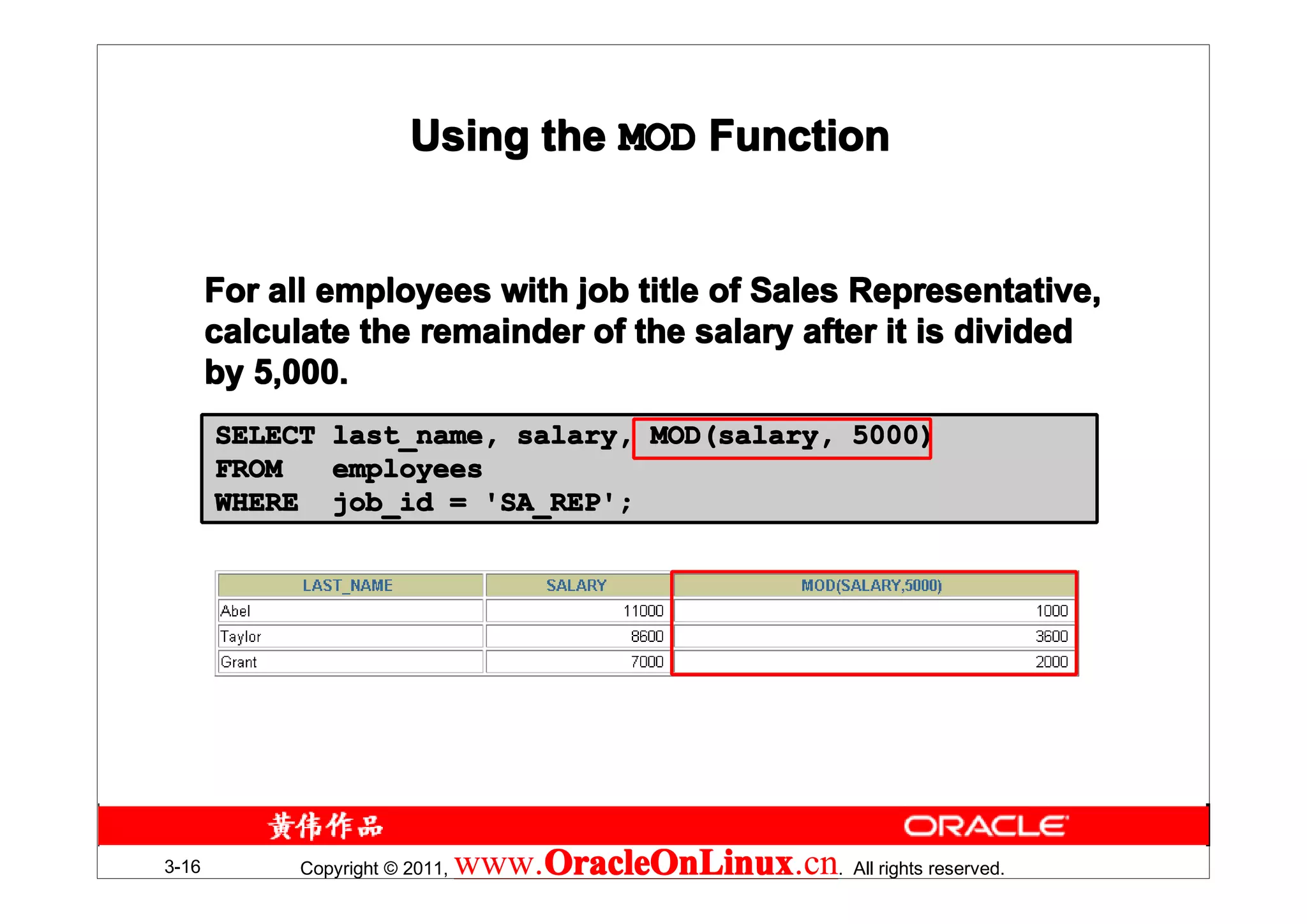 Using the MOD Function

For all employees with job title of Sales Representative, calculate the remainder of the salary after it is divided by 5,000.

SELECT last_name, salary, MOD(salary, 5000)
FROM employees
WHERE job_id = 'SA_REP';

| LAST_NAME | SALARY | MOD(SALARY,5000) |
|---|---|---|
| Abel | 11000 | 1000 |
| Taylor | 8600 | 3600 |
| Grant | 7000 | 2000 |

黄伟作品
ORACLE

3-16 Copyright © 2011, www.OracleOnLinux.cn. All rights reserved.